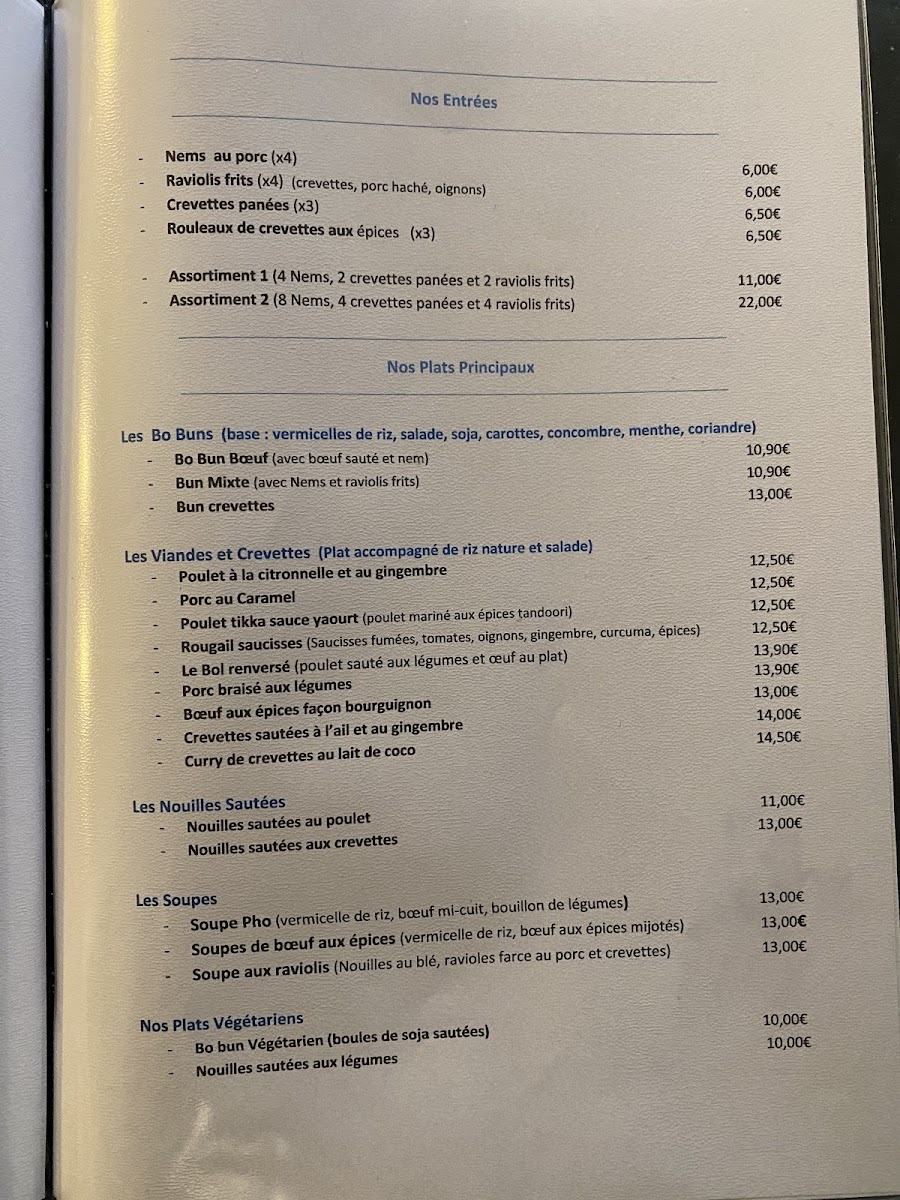 Nos Entrées

- Nems au porc (x4) 6,00€
- Raviolis frits (x4) (crevettes, porc haché, oignons) 6,00€
- Crevettes panées (x3) 6,50€
- Rouleaux de crevettes aux épices (x3) 6,50€

- Assortiment 1 (4 Nems, 2 crevettes panées et 2 raviolis frits) 11,00€
- Assortiment 2 (8 Nems, 4 crevettes panées et 4 raviolis frits) 22,00€

Nos Plats Principaux

Les Bo Buns (base : vermicelles de riz, salade, soja, carottes, concombre, menthe, coriandre)
- Bo Bun Bœuf (avec bœuf sauté et nem) 10,90€
- Bun Mixte (avec Nems et raviolis frits) 10,90€
- Bun crevettes 13,00€

Les Viandes et Crevettes (Plat accompagné de riz nature et salade)
- Poulet à la citronnelle et au gingembre 12,50€
- Porc au Caramel 12,50€
- Poulet tikka sauce yaourt (poulet mariné aux épices tandoori) 12,50€
- Rougail saucisses (Saucisses fumées, tomates, oignons, gingembre, curcuma, épices) 12,50€
- Le Bol renversé (poulet sauté aux légumes et œuf au plat) 13,90€
- Porc braisé aux légumes 13,90€
- Bœuf aux épices façon bourguignon 13,00€
- Crevettes sautées à l'ail et au gingembre 14,00€
- Curry de crevettes au lait de coco 14,50€

Les Nouilles Sautées
- Nouilles sautées au poulet 11,00€
- Nouilles sautées aux crevettes 13,00€

Les Soupes
- Soupe Pho (vermicelle de riz, bœuf mi-cuit, bouillon de légumes) 13,00€
- Soupes de bœuf aux épices (vermicelle de riz, bœuf aux épices mijotés) 13,00€
- Soupe aux raviolis (Nouilles au blé, ravioles farce au porc et crevettes) 13,00€

Nos Plats Végétariens
- Bo bun Végétarien (boules de soja sautées) 10,00€
- Nouilles sautées aux légumes 10,00€